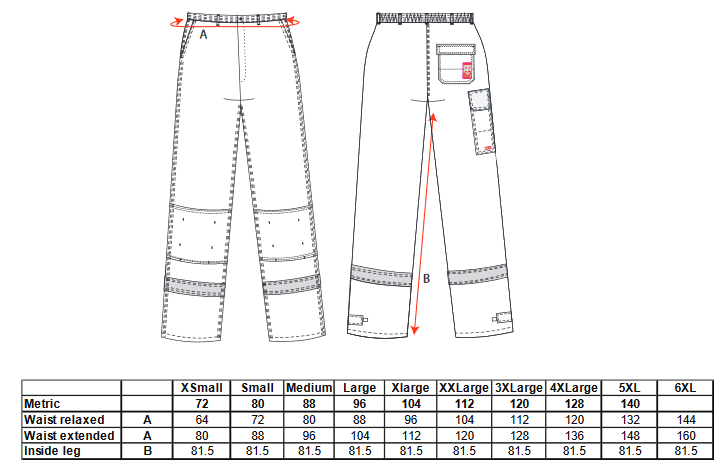 A

B

| | | XSmall | Small | Medium | Large | Xlarge | XXLarge | 3XLarge | 4XLarge | 5XL | 6XL |
|---|---|---|---|---|---|---|---|---|---|---|---|
| Metric | | 72 | 80 | 88 | 96 | 104 | 112 | 120 | 128 | 140 | |
| Waist relaxed | A | 64 | 72 | 80 | 88 | 96 | 104 | 112 | 120 | 132 | 144 |
| Waist extended | A | 80 | 88 | 96 | 104 | 112 | 120 | 128 | 136 | 148 | 160 |
| Inside leg | B | 81.5 | 81.5 | 81.5 | 81.5 | 81.5 | 81.5 | 81.5 | 81.5 | 81.5 | 81.5 |